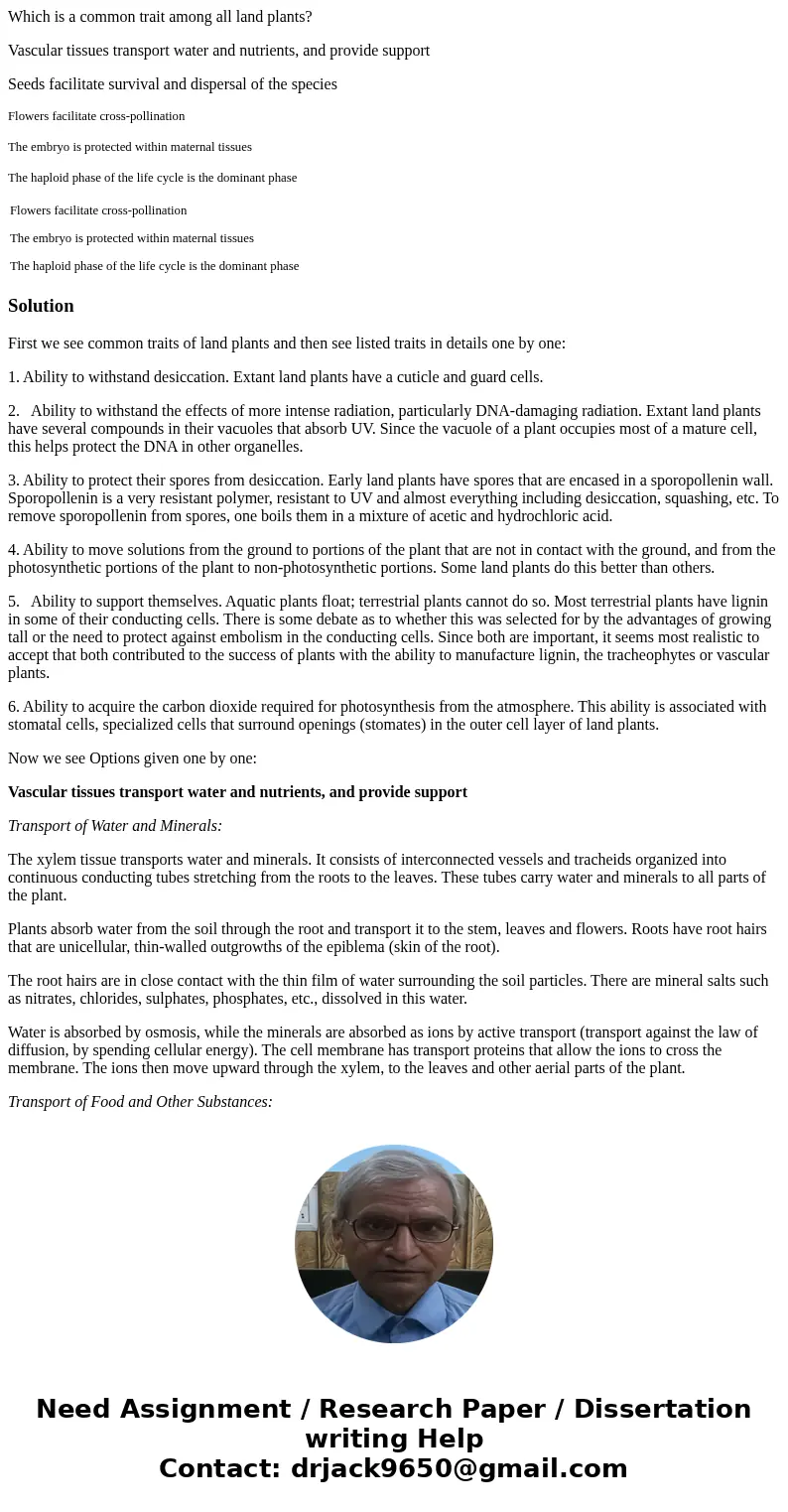 Which is a common trait among all land plants?

Vascular tissues transport water and nutrients, and provide support

Seeds facilitate survival and dispersal of the species

Flowers facilitate cross-pollination

The embryo is protected within maternal tissues

The haploid phase of the life cycle is the dominant phase

Flowers facilitate cross-pollination

The embryo is protected within maternal tissues

The haploid phase of the life cycle is the dominant phase

Solution

First we see common traits of land plants and then see listed traits in details one by one:

1. Ability to withstand desiccation. Extant land plants have a cuticle and guard cells.

2. Ability to withstand the effects of more intense radiation, particularly DNA-damaging radiation. Extant land plants have several compounds in their vacuoles that absorb UV. Since the vacuole of a plant occupies most of a mature cell, this helps protect the DNA in other organelles.

3. Ability to protect their spores from desiccation. Early land plants have spores that are encased in a sporopollenin wall. Sporopollenin is a very resistant polymer, resistant to UV and almost everything including desiccation, squashing, etc. To remove sporopollenin from spores, one boils them in a mixture of acetic and hydrochloric acid.

4. Ability to move solutions from the ground to portions of the plant that are not in contact with the ground, and from the photosynthetic portions of the plant to non-photosynthetic portions. Some land plants do this better than others.

5. Ability to support themselves. Aquatic plants float; terrestrial plants cannot do so. Most terrestrial plants have lignin in some of their conducting cells. There is some debate as to whether this was selected for by the advantages of growing tall or the need to protect against embolism in the conducting cells. Since both are important, it seems most realistic to accept that both contributed to the success of plants with the ability to manufacture lignin, the tracheophytes or vascular plants.

6. Ability to acquire the carbon dioxide required for photosynthesis from the atmosphere. This ability is associated with stomatal cells, specialized cells that surround openings (stomates) in the outer cell layer of land plants.

Now we see Options given one by one:

Vascular tissues transport water and nutrients, and provide support

Transport of Water and Minerals:

The xylem tissue transports water and minerals. It consists of interconnected vessels and tracheids organized into continuous conducting tubes stretching from the roots to the leaves. These tubes carry water and minerals to all parts of the plant.

Plants absorb water from the soil through the root and transport it to the stem, leaves and flowers. Roots have root hairs that are unicellular, thin-walled outgrowths of the epiblema (skin of the root).

The root hairs are in close contact with the thin film of water surrounding the soil particles. There are mineral salts such as nitrates, chlorides, sulphates, phosphates, etc., dissolved in this water.

Water is absorbed by osmosis, while the minerals are absorbed as ions by active transport (transport against the law of diffusion, by spending cellular energy). The cell membrane has transport proteins that allow the ions to cross the membrane. The ions then move upward through the xylem, to the leaves and other aerial parts of the plant.

Transport of Food and Other Substances:

Need Assignment / Research Paper / Dissertation writing Help
Contact: drjack9650@gmail.com